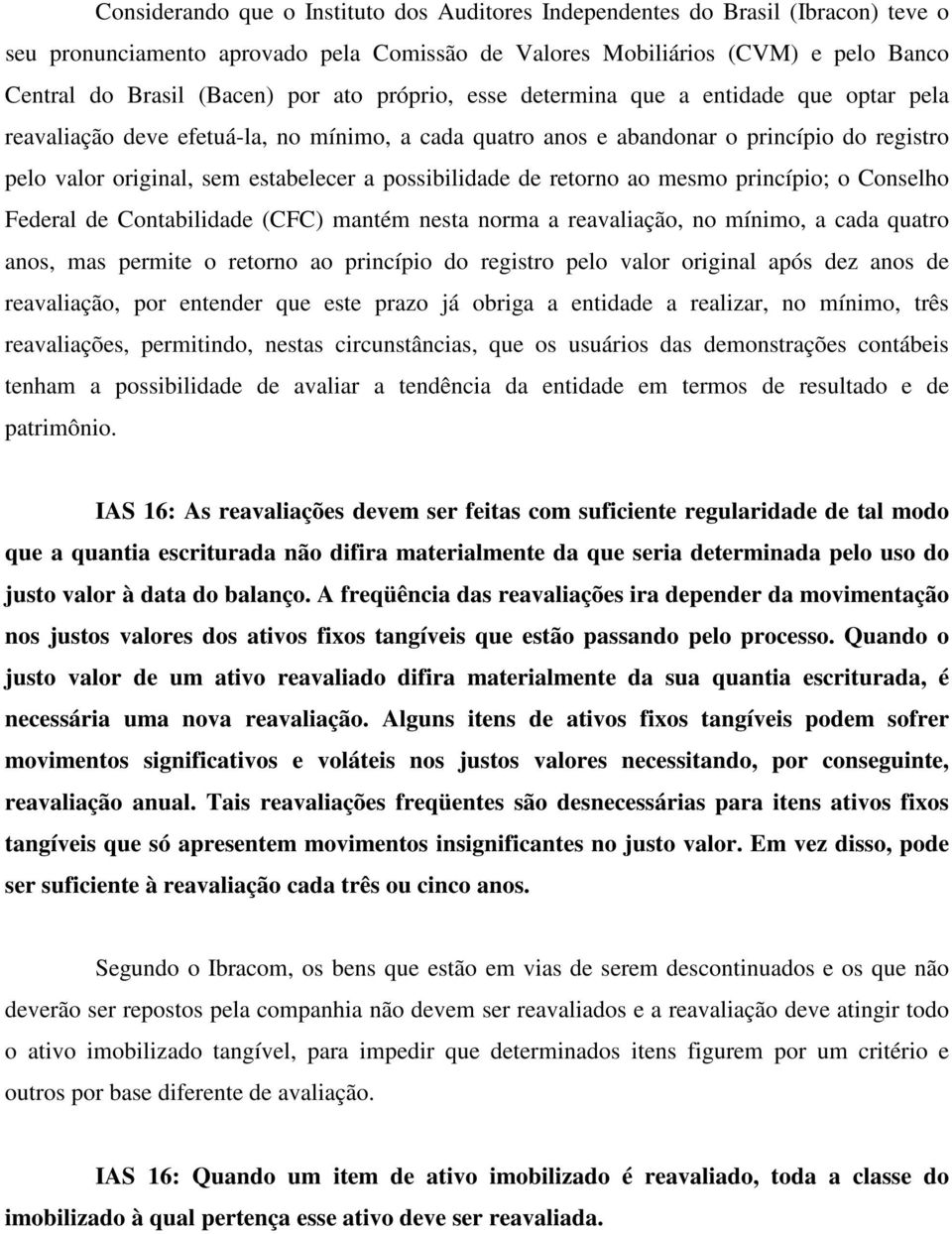 Considerando que o Instituto dos Auditores Independentes do Brasil (Ibracon) teve o seu pronunciamento aprovado pela Comissão de Valores Mobiliários (CVM) e pelo Banco Central do Brasil (Bacen) por ato próprio, esse determina que a entidade que optar pela reavaliação deve efetuá-la, no mínimo, a cada quatro anos e abandonar o princípio do registro pelo valor original, sem estabelecer a possibilidade de retorno ao mesmo princípio; o Conselho Federal de Contabilidade (CFC) mantém nesta norma a reavaliação, no mínimo, a cada quatro anos, mas permite o retorno ao princípio do registro pelo valor original após dez anos de reavaliação, por entender que este prazo já obriga a entidade a realizar, no mínimo, três reavaliações, permitindo, nestas circunstâncias, que os usuários das demonstrações contábeis tenham a possibilidade de avaliar a tendência da entidade em termos de resultado e de patrimônio.

IAS 16: As reavaliações devem ser feitas com suficiente regularidade de tal modo que a quantia escriturada não difira materialmente da que seria determinada pelo uso do justo valor à data do balanço. A freqüência das reavaliações ira depender da movimentação nos justos valores dos ativos fixos tangíveis que estão passando pelo processo. Quando o justo valor de um ativo reavaliado difira materialmente da sua quantia escriturada, é necessária uma nova reavaliação. Alguns itens de ativos fixos tangíveis podem sofrer movimentos significativos e voláteis nos justos valores necessitando, por conseguinte, reavaliação anual. Tais reavaliações freqüentes são desnecessárias para itens ativos fixos tangíveis que só apresentem movimentos insignificantes no justo valor. Em vez disso, pode ser suficiente à reavaliação cada três ou cinco anos.

Segundo o Ibracom, os bens que estão em vias de serem descontinuados e os que não deverão ser repostos pela companhia não devem ser reavaliados e a reavaliação deve atingir todo o ativo imobilizado tangível, para impedir que determinados itens figurem por um critério e outros por base diferente de avaliação.

IAS 16: Quando um item de ativo imobilizado é reavaliado, toda a classe do imobilizado à qual pertença esse ativo deve ser reavaliada.